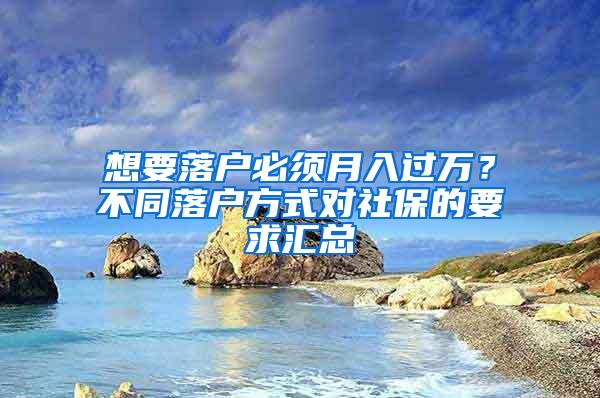 想要落户必须月入过万？不同落户方式对社保的要求汇总